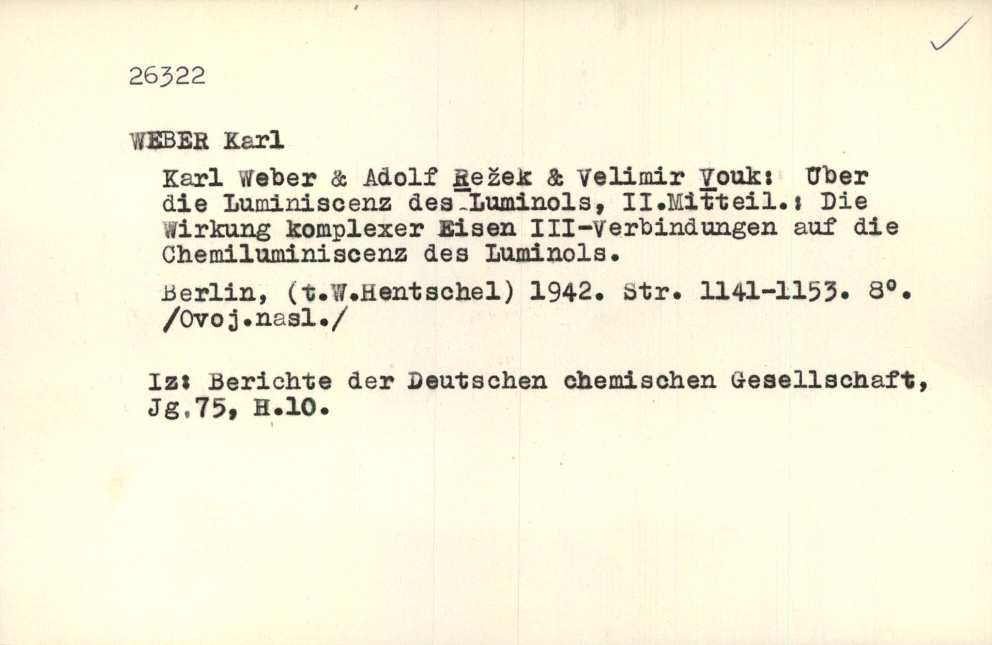 26322

WEBER Karl

Karl Weber & Adolf Režek & Velimir Vouk: Über die Luminiscenz des Luminols, II.Mitteil.: Die Wirkung komplexer Eisen III-Verbindungen auf die Chemiluminiscenz des Luminols.

Berlin, (t.W.Hentschel) 1942. Str. 1141-1153. 8°. /Ovoj.nasl./

Iz: Berichte der Deutschen chemischen Gesellschaft, Jg.75, H.10.